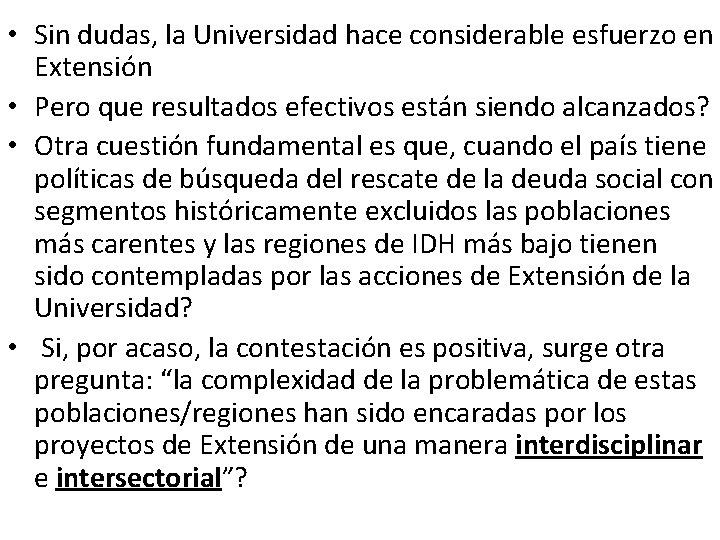 • Sin dudas, la Universidad hace considerable esfuerzo en Extensión

• Pero que resultados efectivos están siendo alcanzados?

• Otra cuestión fundamental es que, cuando el país tiene políticas de búsqueda del rescate de la deuda social con segmentos históricamente excluidos las poblaciones más carentes y las regiones de IDH más bajo tienen sido contempladas por las acciones de Extensión de la Universidad?

• Si, por acaso, la contestación es positiva, surge otra pregunta: "la complexidad de la problemática de estas poblaciones/regiones han sido encaradas por los proyectos de Extensión de una manera interdisciplinar e intersectorial"?